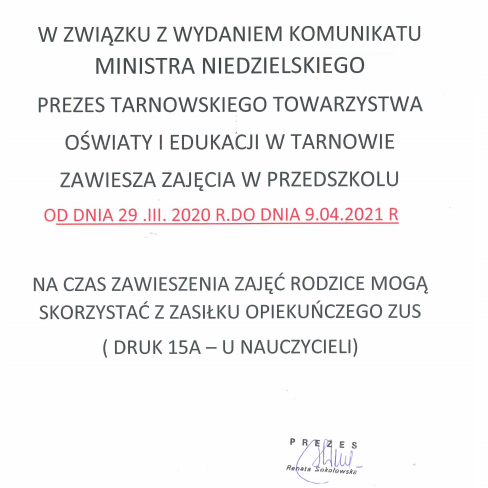 W ZWIĄZKU Z WYDANIEM KOMUNIKATU MINISTRA NIEDZIELSKIEGO

PREZES TARNOWSKIEGO TOWARZYSTWA OŚWIATY I EDUKACJI W TARNOWIE ZAWIESZA ZAJĘCIA W PRZEDSZKOLU

OD DNIA 29 .III. 2020 R.DO DNIA 9.04.2021 R

NA CZAS ZAWIESZENIA ZAJĘĆ RODZICE MOGĄ SKORZYSTAĆ Z ZASIŁKU OPIEKUŃCZEGO ZUS

( DRUK 15A – U NAUCZYCIELI)

PREZES
Renata Sokołowska